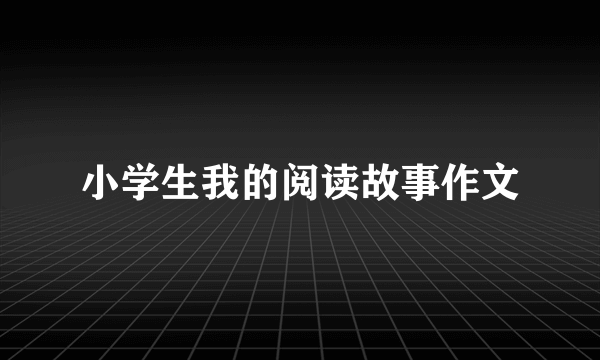 小学生我的阅读故事作文